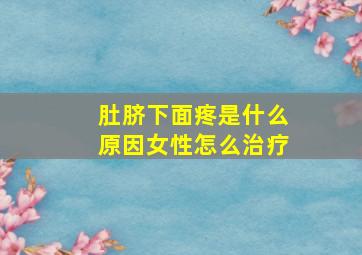 肚脐下面疼是什么原因女性怎么治疗